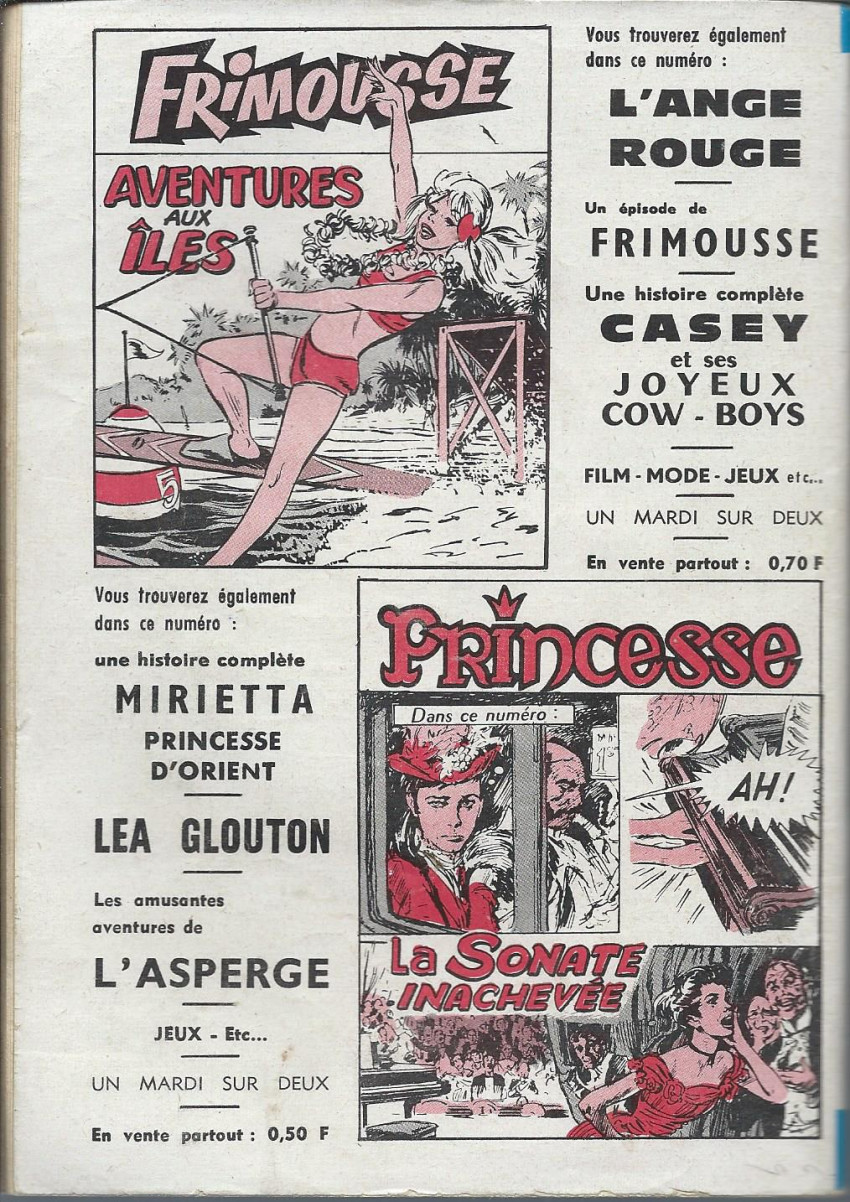 FRIMOUSSE

AVENTURES AUX ÎLES

5

Vous trouverez également dans ce numéro :

L'ANGE ROUGE

Un épisode de

FRIMOUSSE

Une histoire complète

CASEY et ses JOYEUX COW - BOYS

FILM - MODE - JEUX etc...

UN MARDI SUR DEUX

En vente partout : 0,70 F

Vous trouverez également dans ce numéro :

une histoire complète

MIRIETTA PRINCESSE D'ORIENT

LEA GLOUTON

Les amusantes aventures de

L'ASPERGE

JEUX - Etc...

UN MARDI SUR DEUX

En vente partout : 0,50 F

Princesse

Dans ce numéro :

AH!

La SONATE INACHEVÉE